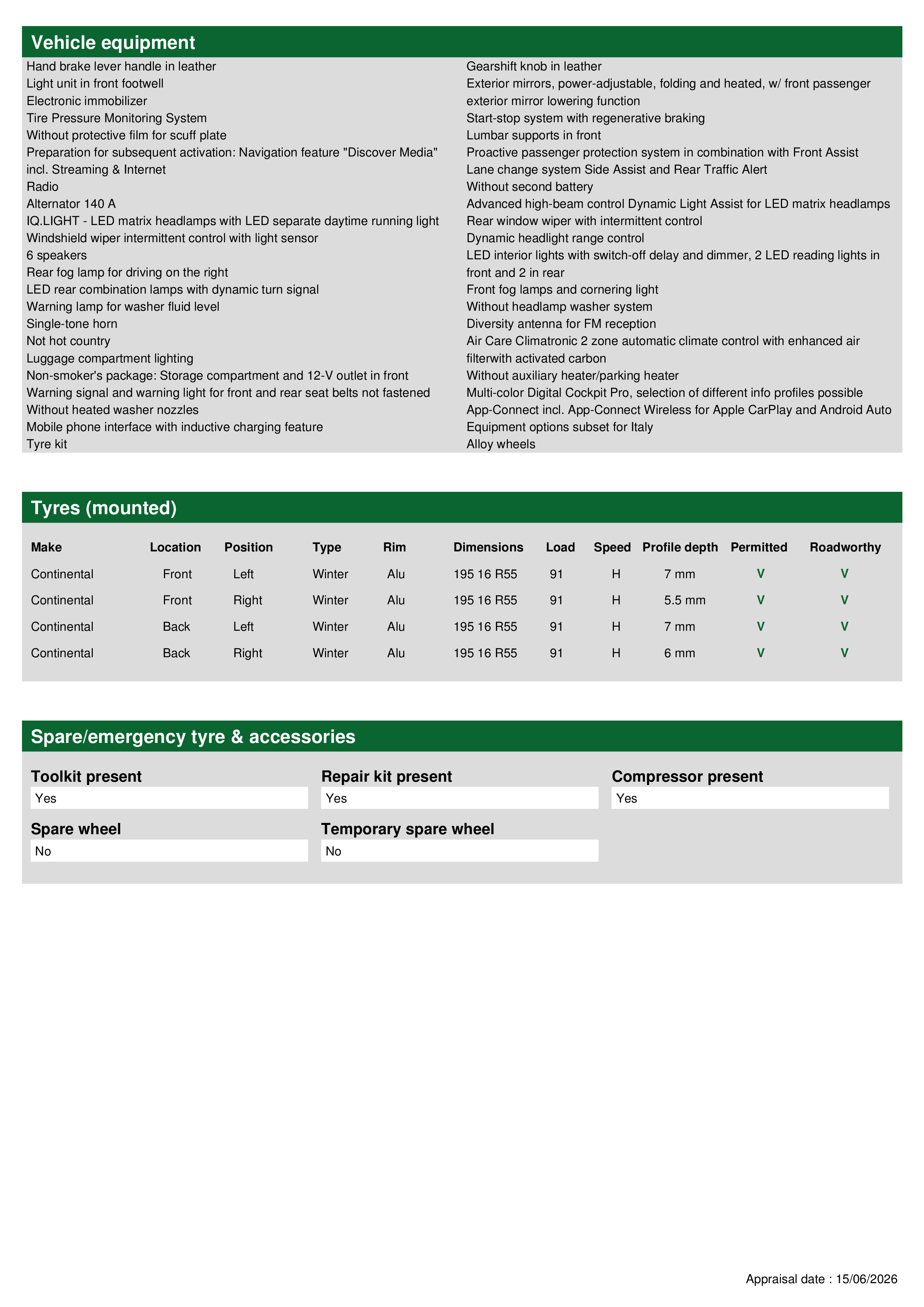 Vehicle equipment

Hand brake lever handle in leather
Light unit in front footwell
Electronic immobilizer
Tire Pressure Monitoring System
Without protective film for scuff plate
Preparation for subsequent activation: Navigation feature "Discover Media" incl. Streaming & Internet
Radio
Alternator 140 A
IQ.LIGHT - LED matrix headlamps with LED separate daytime running light
Windshield wiper intermittent control with light sensor
6 speakers
Rear fog lamp for driving on the right
LED rear combination lamps with dynamic turn signal
Warning lamp for washer fluid level
Single-tone horn
Not hot country
Luggage compartment lighting
Non-smoker's package: Storage compartment and 12-V outlet in front
Warning signal and warning light for front and rear seat belts not fastened
Without heated washer nozzles
Mobile phone interface with inductive charging feature
Tyre kit

Gearshift knob in leather
Exterior mirrors, power-adjustable, folding and heated, w/ front passenger exterior mirror lowering function
Start-stop system with regenerative braking
Lumbar supports in front
Proactive passenger protection system in combination with Front Assist
Lane change system Side Assist and Rear Traffic Alert
Without second battery
Advanced high-beam control Dynamic Light Assist for LED matrix headlamps
Rear window wiper with intermittent control
Dynamic headlight range control
LED interior lights with switch-off delay and dimmer, 2 LED reading lights in front and 2 in rear
Front fog lamps and cornering light
Without headlamp washer system
Diversity antenna for FM reception
Air Care Climatronic 2 zone automatic climate control with enhanced air filterwith activated carbon
Without auxiliary heater/parking heater
Multi-color Digital Cockpit Pro, selection of different info profiles possible
App-Connect incl. App-Connect Wireless for Apple CarPlay and Android Auto
Equipment options subset for Italy
Alloy wheels

Tyres (mounted)

| Make | Location | Position | Type | Rim | Dimensions | Load | Speed | Profile depth | Permitted | Roadworthy |
|---|---|---|---|---|---|---|---|---|---|---|
| Continental | Front | Left | Winter | Alu | 195 16 R55 | 91 | H | 7 mm | V | V |
| Continental | Front | Right | Winter | Alu | 195 16 R55 | 91 | H | 5.5 mm | V | V |
| Continental | Back | Left | Winter | Alu | 195 16 R55 | 91 | H | 7 mm | V | V |
| Continental | Back | Right | Winter | Alu | 195 16 R55 | 91 | H | 6 mm | V | V |

Spare/emergency tyre & accessories

Toolkit present
Yes
Repair kit present
Yes
Compressor present
Yes
Spare wheel
No
Temporary spare wheel
No

Appraisal date : 15/06/2026